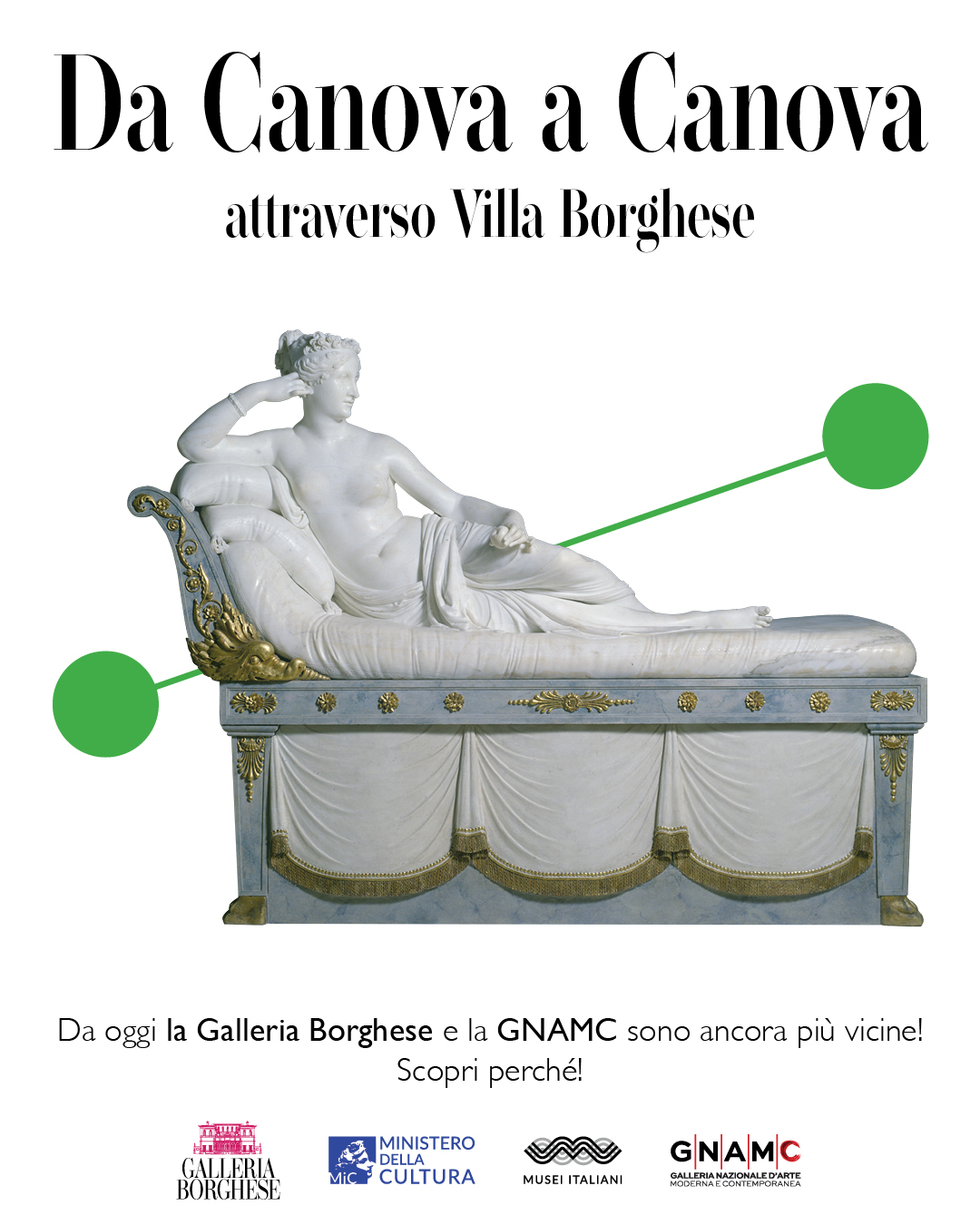 Da Canova a Canova
attraverso Villa Borghese

Da oggi la Galleria Borghese e la GNAMC sono ancora più vicine!
Scopri perché!

GALLERIA
BORGHESE

MiC MINISTERO
DELLA
CULTURA

MUSEI ITALIANI

GNAMC
GALLERIA NAZIONALE D'ARTE
MODERNA E CONTEMPORANEA